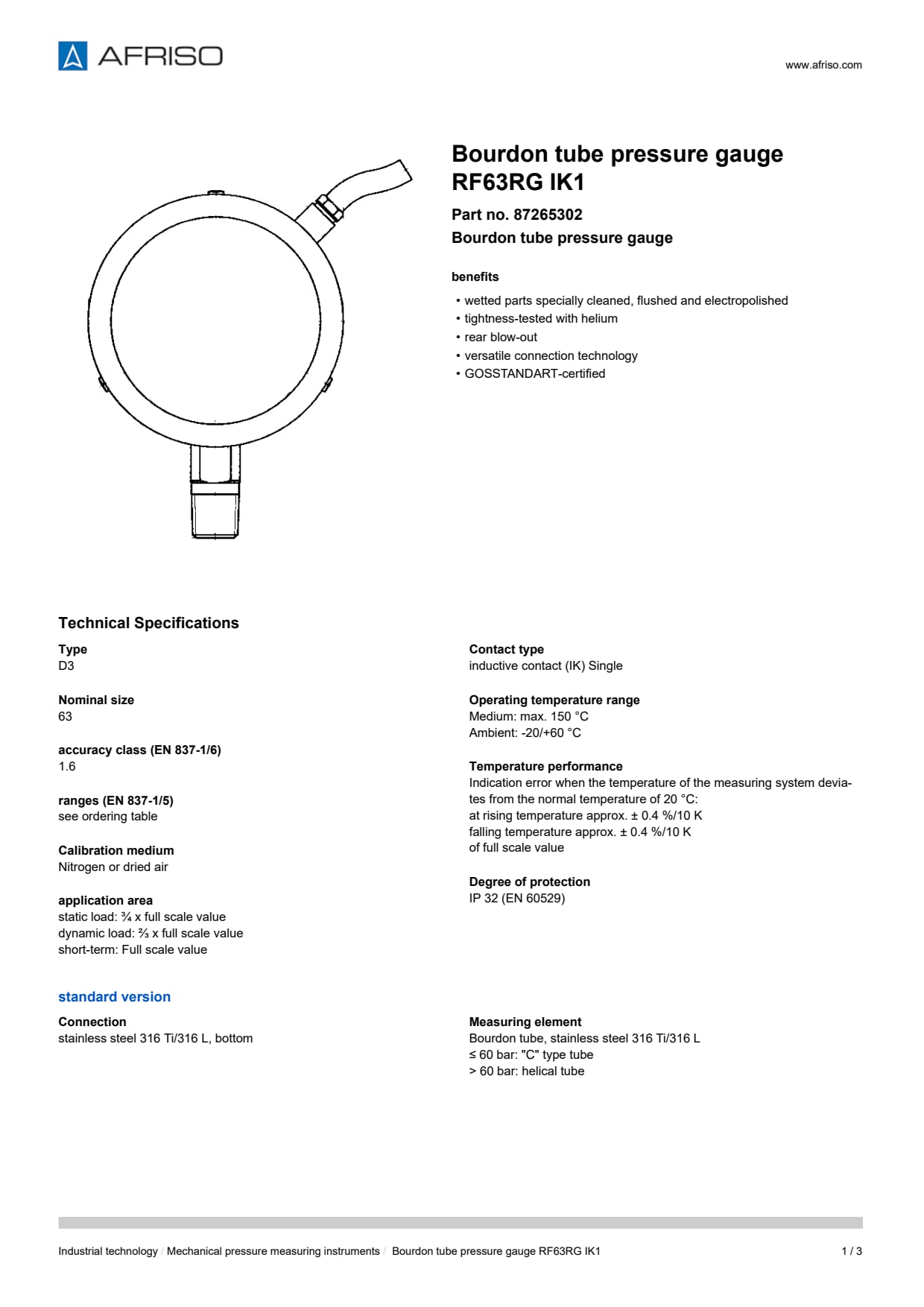 AFRISO

www.afriso.com

Bourdon tube pressure gauge RF63RG IK1

Part no. 87265302

Bourdon tube pressure gauge

benefits

• wetted parts specially cleaned, flushed and electropolished
• tightness-tested with helium
• rear blow-out
• versatile connection technology
• GOSSTANDART-certified

Technical Specifications

Type
D3

Nominal size
63

accuracy class (EN 837-1/6)
1.6

ranges (EN 837-1/5)
see ordering table

Calibration medium
Nitrogen or dried air

application area
static load: ¾ x full scale value
dynamic load: ⅔ x full scale value
short-term: Full scale value

Contact type
inductive contact (IK) Single

Operating temperature range
Medium: max. 150 °C
Ambient: -20/+60 °C

Temperature performance
Indication error when the temperature of the measuring system deviates from the normal temperature of 20 °C:
at rising temperature approx. ± 0.4 %/10 K
falling temperature approx. ± 0.4 %/10 K
of full scale value

Degree of protection
IP 32 (EN 60529)

standard version

Connection
stainless steel 316 Ti/316 L, bottom

Measuring element
Bourdon tube, stainless steel 316 Ti/316 L
≤ 60 bar: "C" type tube
> 60 bar: helical tube

Industrial technology / Mechanical pressure measuring instruments / Bourdon tube pressure gauge RF63RG IK1

1 / 3